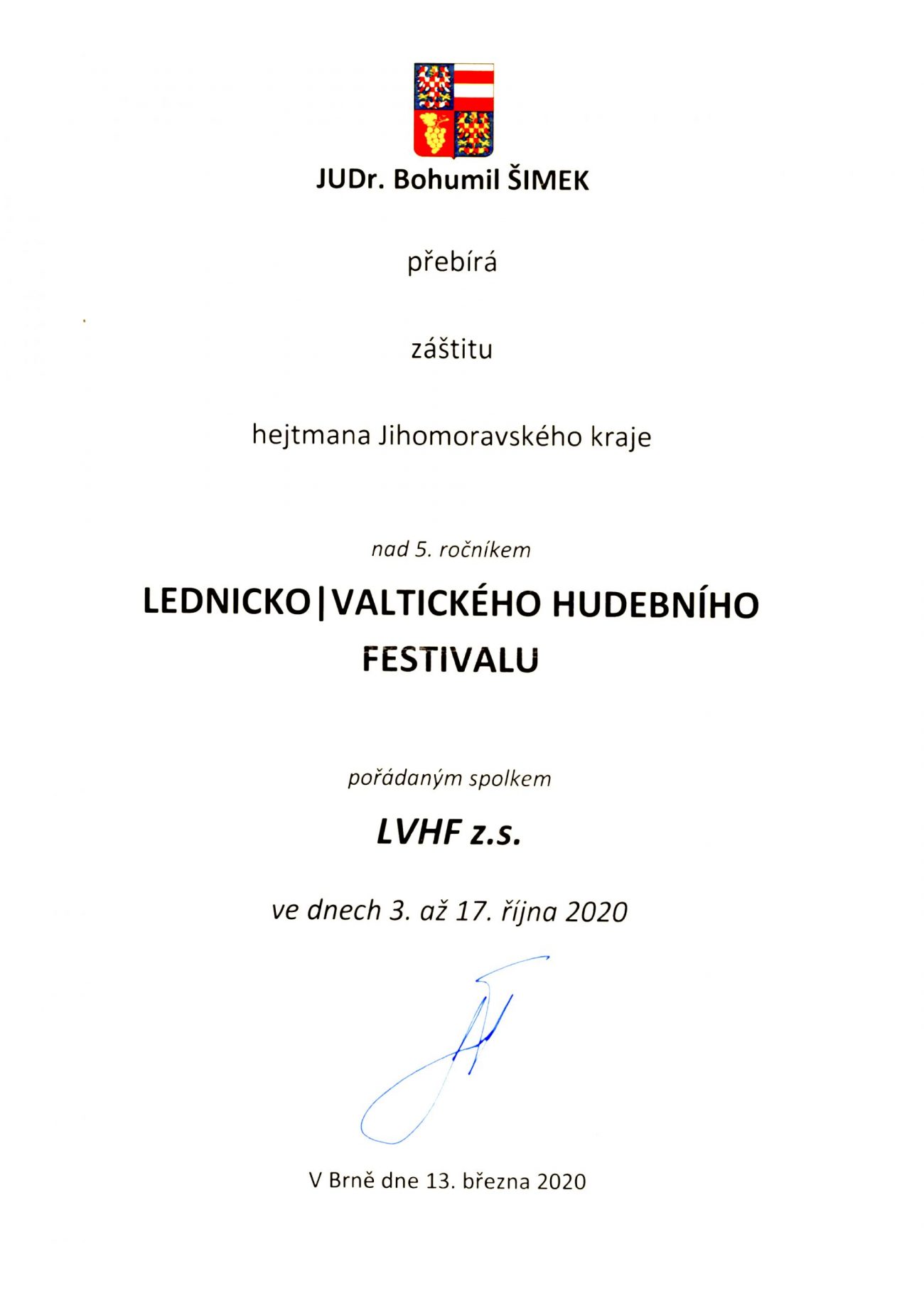 JUDr. Bohumil ŠIMEK

přebírá

záštitu

hejtmana Jihomoravského kraje

nad 5. ročníkem

LEDNICKO|VALTICKÉHO HUDEBNÍHO FESTIVALU

pořádaným spolkem

LVHF z.s.

ve dnech 3. až 17. října 2020

V Brně dne 13. března 2020